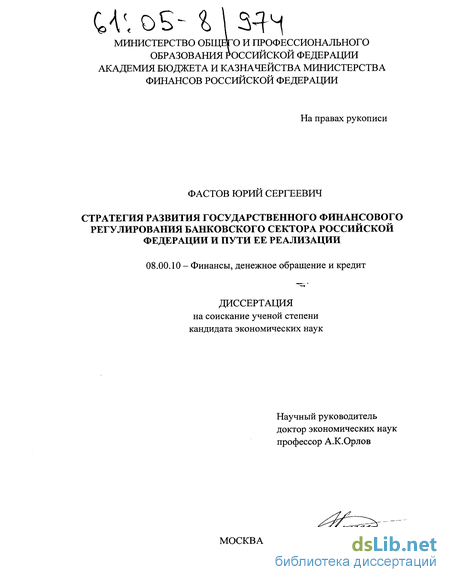 61:05-8/974

МИНИСТЕРСТВО ОБЩЕГО И ПРОФЕССИОНАЛЬНОГО ОБРАЗОВАНИЯ РОССИЙСКОЙ ФЕДЕРАЦИИ
АКАДЕМИЯ БЮДЖЕТА И КАЗНАЧЕЙСТВА МИНИСТЕРСТВА ФИНАНСОВ РОССИЙСКОЙ ФЕДЕРАЦИИ

На правах рукописи

ФАСТОВ ЮРИЙ СЕРГЕЕВИЧ

СТРАТЕГИЯ РАЗВИТИЯ ГОСУДАРСТВЕННОГО ФИНАНСОВОГО РЕГУЛИРОВАНИЯ БАНКОВСКОГО СЕКТОРА РОССИЙСКОЙ ФЕДЕРАЦИИ И ПУТИ ЕЕ РЕАЛИЗАЦИИ

08.00.10 – Финансы, денежное обращение и кредит

ДИССЕРТАЦИЯ
на соискание ученой степени
кандидата экономических наук

Научный руководитель
доктор экономических наук
профессор А.К.Орлов

МОСКВА

dsLib.net
библиотека диссертаций